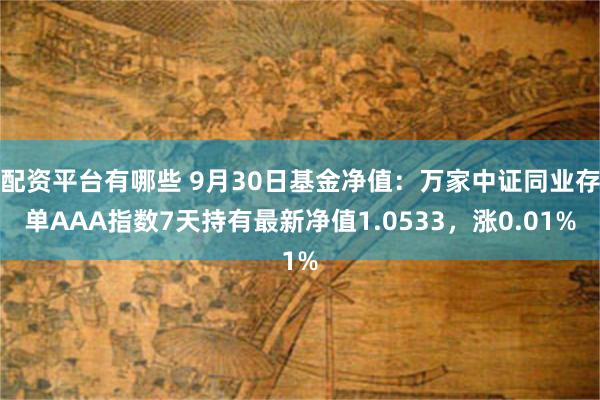 配资平台有哪些 9月30日基金净值：万家中证同业存单AAA指数7天持有最新净值1.0533，涨0.01%
1%